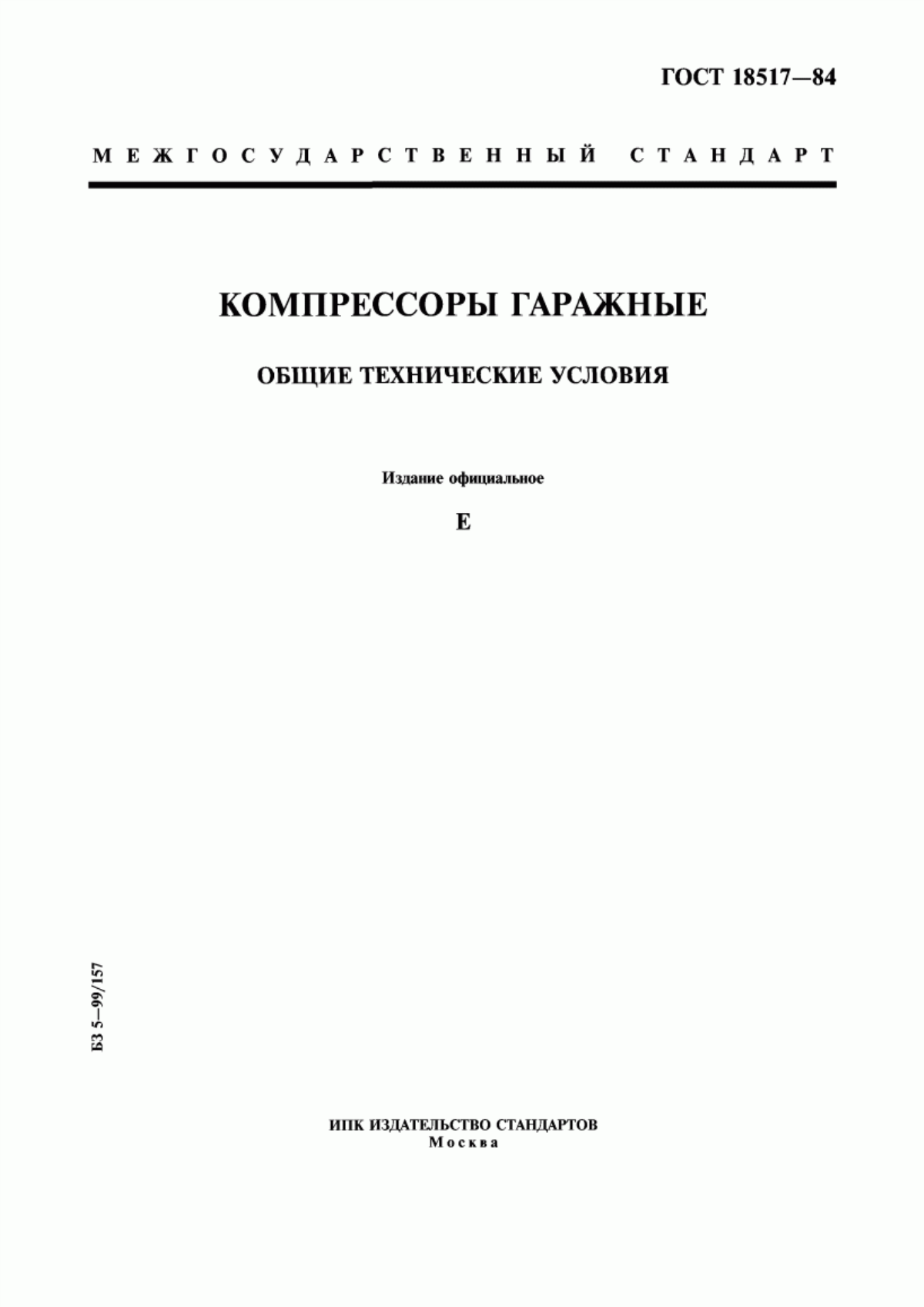 ГОСТ 18517—84

МЕЖГОСУДАРСТВЕННЫЙ СТАНДАРТ

КОМПРЕССОРЫ ГАРАЖНЫЕ

ОБЩИЕ ТЕХНИЧЕСКИЕ УСЛОВИЯ

Издание официальное

Е

БЗ 5—99/157

ИПК ИЗДАТЕЛЬСТВО СТАНДАРТОВ
Москва